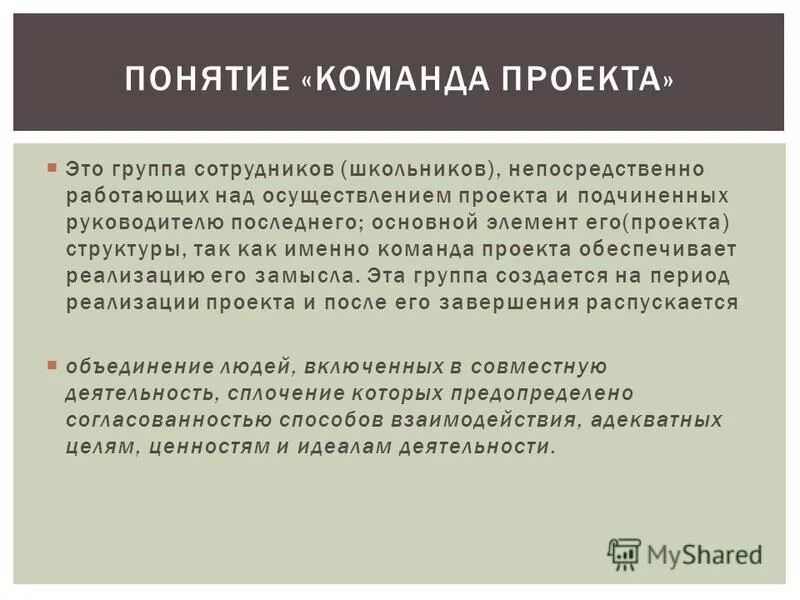 ПОНЯТИЕ «КОМАНДА ПРОЕКТА»

Это группа сотрудников (школьников), непосредственно работающих над осуществлением проекта и подчиненных руководителю последнего; основной элемент его(проекта) структуры, так как именно команда проекта обеспечивает реализацию его замысла. Эта группа создается на период реализации проекта и после его завершения распускается

объединение людей, включенных в совместную деятельность, сплочение которых предопределено согласованностью способов взаимодействия, адекватных целям, ценностям и идеалам деятельности.

MyShared